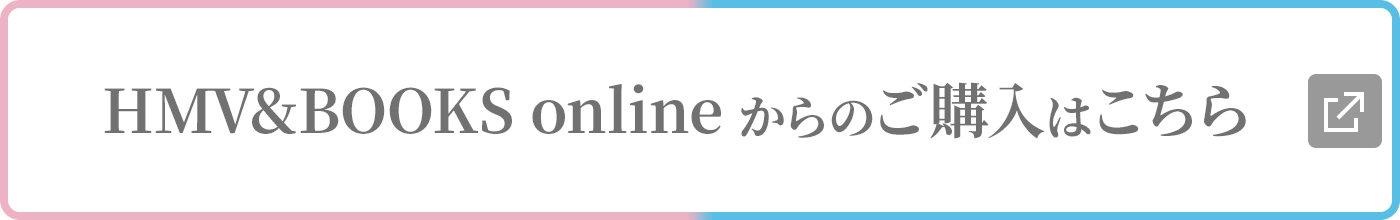 HMV&BOOKS online からのご購入はこちら